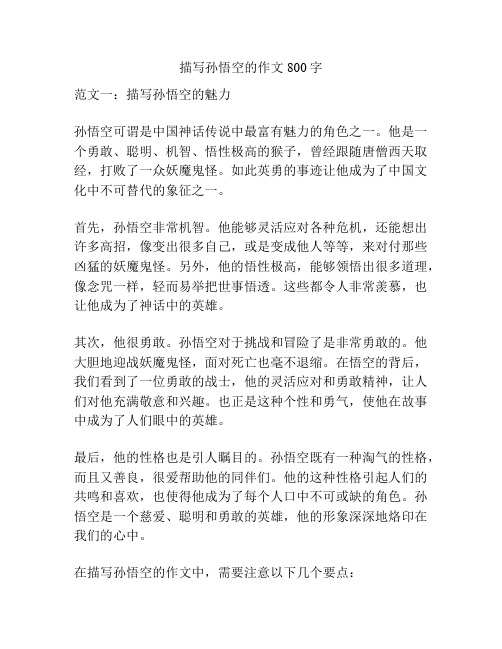 描写孙悟空的作文800字

范文一：描写孙悟空的魅力

孙悟空可谓是中国神话传说中最富有魅力的角色之一。他是一个勇敢、聪明、机智、悟性极高的猴子，曾经跟随唐僧西天取经，打败了一众妖魔鬼怪。如此英勇的事迹让他成为了中国文化中不可替代的象征之一。

首先，孙悟空非常机智。他能够灵活应对各种危机，还能想出许多高招，像变出很多自己，或是变成他人等等，来对付那些凶猛的妖魔鬼怪。另外，他的悟性极高，能够领悟出很多道理，像念咒一样，轻而易举把世事悟透。这些都令人非常羡慕，也让他成为了神话中的英雄。

其次，他很勇敢。孙悟空对于挑战和冒险了是非常勇敢的。他大胆地迎战妖魔鬼怪，面对死亡也毫不退缩。在悟空的背后，我们看到了一位勇敢的战士，他的灵活应对和勇敢精神，让人们对他充满敬意和兴趣。也正是这种个性和勇气，使他在故事中成为了人们眼中的英雄。

最后，他的性格也是引人瞩目的。孙悟空既有一种淘气的性格，而且又善良，很爱帮助他的同伴们。他的这种性格引起人们的共鸣和喜欢，也使得他成为了每个人口中不可或缺的角色。孙悟空是一个慈爱、聪明和勇敢的英雄，他的形象深深地烙印在我们的心中。

在描写孙悟空的作文中，需要注意以下几个要点：